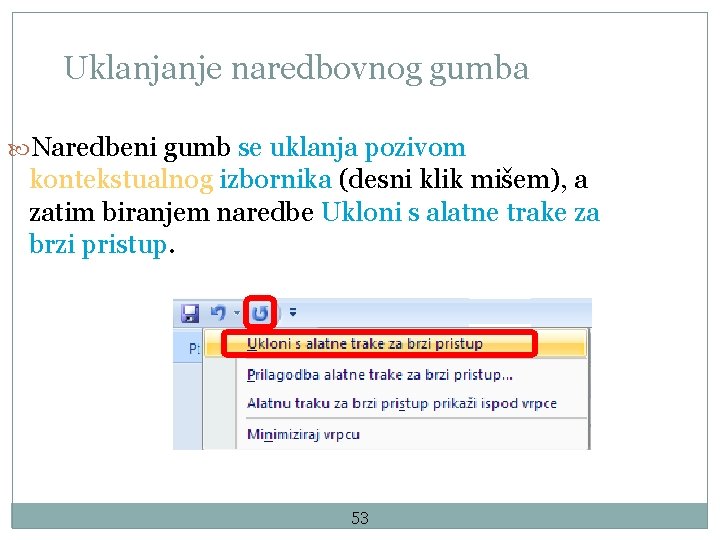 Uklanjanje naredbovnog gumba

Naredbeni gumb se uklanja pozivom kontekstualnog izbornika (desni klik mišem), a zatim biranjem naredbe Ukloni s alatne trake za brzi pristup.

P:

Ukloni s alatne trake za brzi pristup

Prilagodba alatne trake za brzi pristup...

Alatnu traku za brzi pristup prikaži ispod vrpce

Minimiziraj vrpcu

53